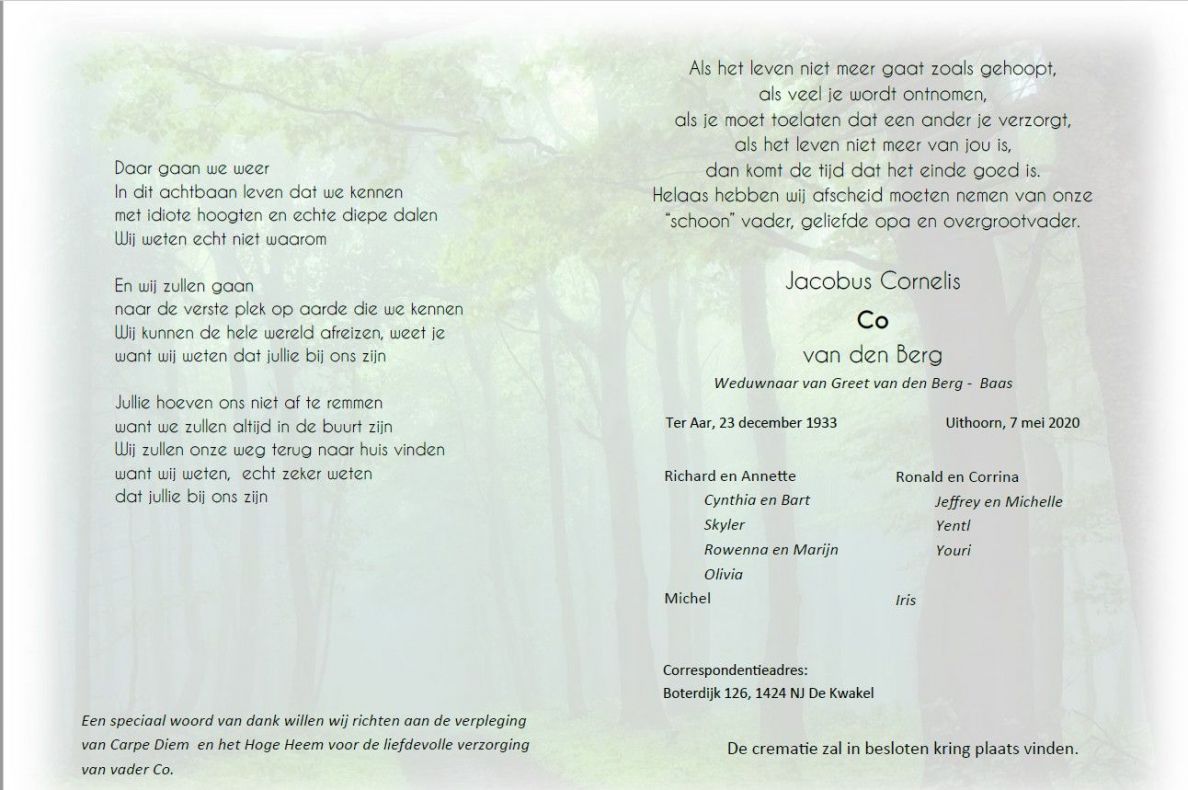 Daar gaan we weer
In dit achtbaan leven dat we kennen
met idiote hoogten en echte diepe dalen
Wij weten echt niet waarom

En wij zullen gaan
naar de verste plek op aarde die we kennen
Wij kunnen de hele wereld afreizen, weet je
want wij weten dat jullie bij ons zijn

Jullie hoeven ons niet af te remmen
want we zullen altijd in de buurt zijn
Wij zullen onze weg terug naar huis vinden
want wij weten, echt zeker weten
dat jullie bij ons zijn

Een speciaal woord van dank willen wij richten aan de verpleging van Carpe Diem en het Hoge Heem voor de liefdevolle verzorging van vader Co.

Als het leven niet meer gaat zoals gehoopt,
als veel je wordt ontnomen,
als je moet toelaten dat een ander je verzorgt,
als het leven niet meer van jou is,
dan komt de tijd dat het einde goed is.
Helaas hebben wij afscheid moeten nemen van onze "schoon" vader, geliefde opa en overgrootvader.

Jacobus Cornelis
Co
van den Berg
Weduwnaar van Greet van den Berg - Baas

Ter Aar, 23 december 1933

Uithoorn, 7 mei 2020

Richard en Annette
Cynthia en Bart
Skyler
Rowenna en Marijn
Olivia
Michel

Ronald en Corrina
Jeffrey en Michelle
Yentl
Youri
Iris

Correspondentieadres:
Boterdijk 126, 1424 NJ De Kwakel

De crematie zal in besloten kring plaats vinden.